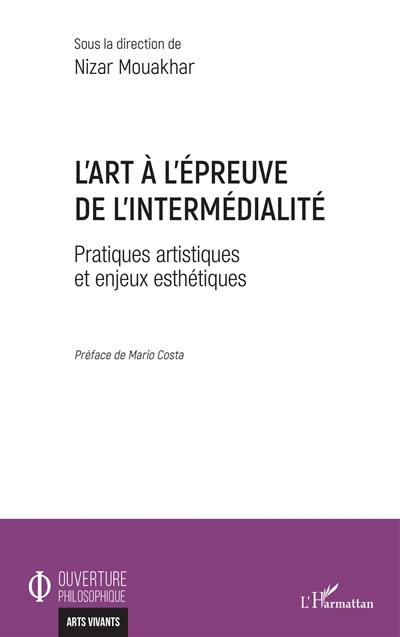 Sous la direction de
Nizar Mouakhar

L'ART À L'ÉPREUVE DE L'INTERMÉDIALITÉ

Pratiques artistiques et enjeux esthétiques

Préface de Mario Costa

OUVERTURE PHILOSOPHIQUE

ARTS VIVANTS

L'Harmattan